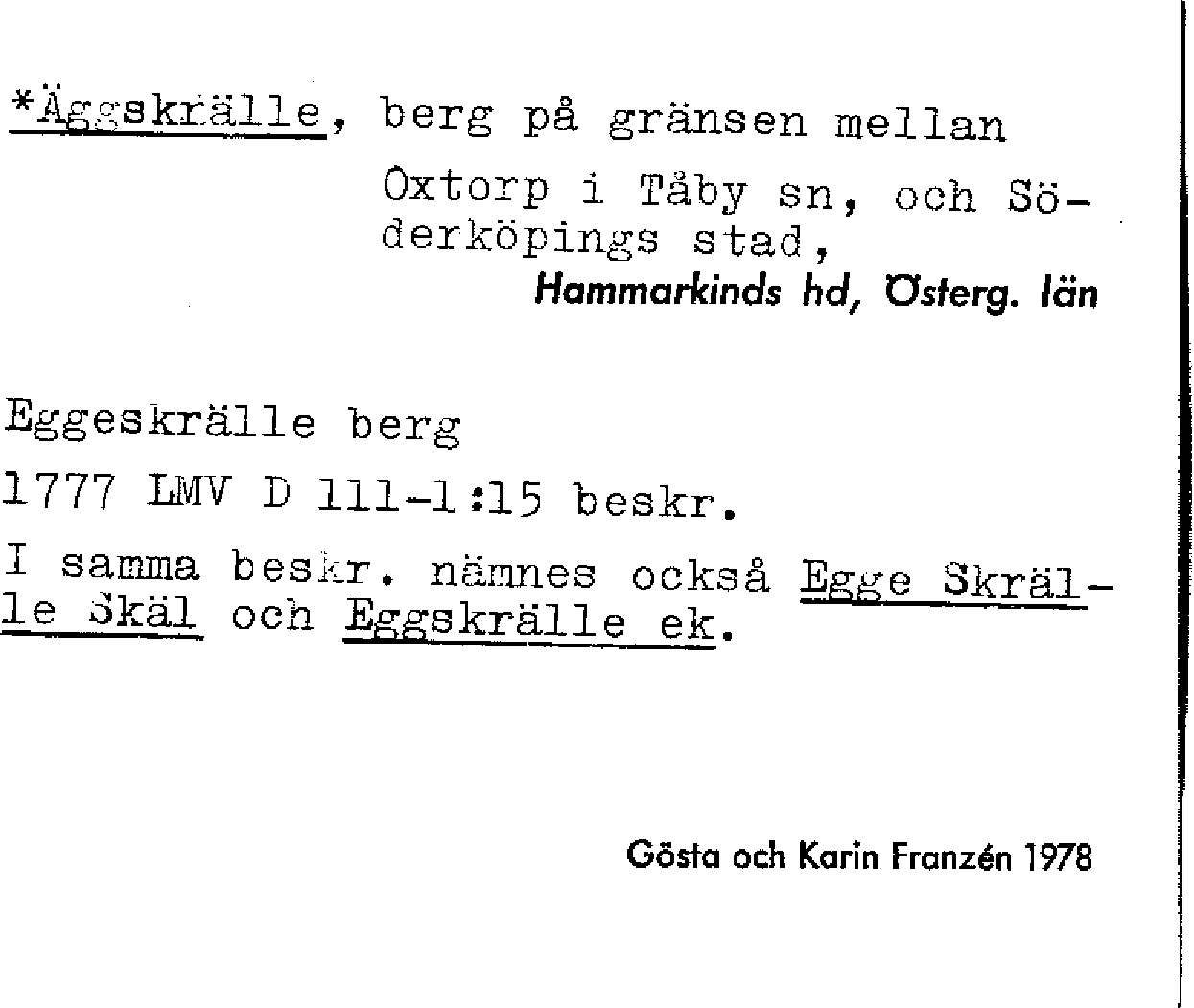 *Äggskrälle, berg på gränsen mellan Oxtorp i Tåby sn, och Söderköpings stad,
Hammarkinds hd, Österg. län

Eggeskrälle berg

1777 LMV D 111-1:15 beskr.

I samma beskr. nämnes också Egge Skrälle Skäl och Eggskrälle ek.

Gösta och Karin Franzén 1978